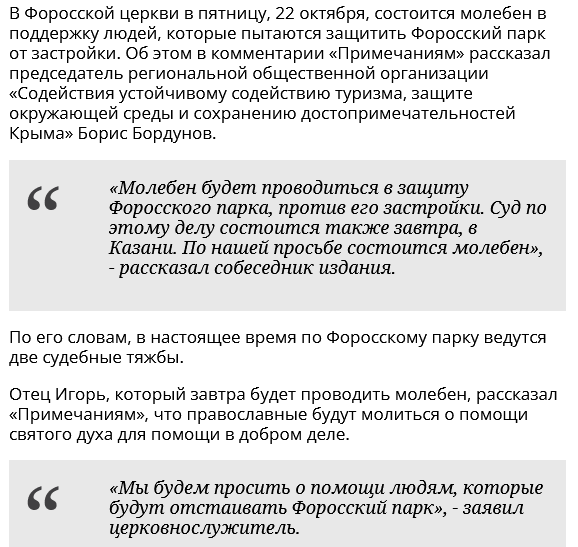 В Форосской церкви в пятницу, 22 октября, состоится молебен в поддержку людей, которые пытаются защитить Форосский парк от застройки. Об этом в комментарии «Примечаниям» рассказал председатель региональной общественной организации «Содействия устойчивому содействию туризма, защите окружающей среды и сохранению достопримечательностей Крыма» Борис Бордунов.

“

«Молебен будет проводиться в защиту Форосского парка, против его застройки. Суд по этому делу состоится также завтра, в Казани. По нашей просьбе состоится молебен», - рассказал собеседник издания.

По его словам, в настоящее время по Форосскому парку ведутся две судебные тяжбы.

Отец Игорь, который завтра будет проводить молебен, рассказал «Примечаниям», что православные будут молиться о помощи святого духа для помощи в добром деле.

“

«Мы будем просить о помощи людям, которые будут отстаивать Форосский парк», - заявил церковнослужитель.